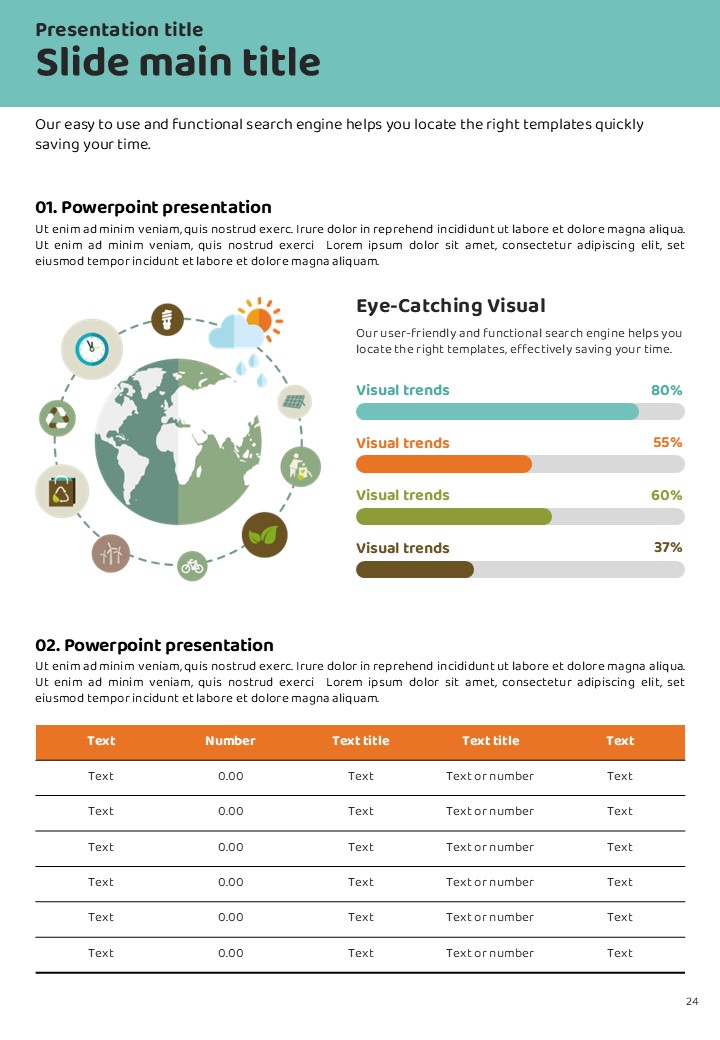 Presentation title
Slide main title

Our easy to use and functional search engine helps you locate the right templates quickly saving your time.

01. Powerpoint presentation
Ut enim ad minim veniam, quis nostrud exerc. Irure dolor in reprehend incididunt ut labore et dolore magna aliqua. Ut enim ad minim veniam, quis nostrud exerci Lorem ipsum dolor sit amet, consectetur adipiscing elit, set eiusmod tempor incidunt et labore et dolore magna aliquam.

Eye-Catching Visual
Our user-friendly and functional search engine helps you locate the right templates, effectively saving your time.

Visual trends 80%
Visual trends 55%
Visual trends 60%
Visual trends 37%

02. Powerpoint presentation
Ut enim ad minim veniam, quis nostrud exerc. Irure dolor in reprehend incididunt ut labore et dolore magna aliqua. Ut enim ad minim veniam, quis nostrud exerci Lorem ipsum dolor sit amet, consectetur adipiscing elit, set eiusmod tempor incidunt et labore et dolore magna aliquam.

| Text | Number | Text title | Text title | Text |
|---|---|---|---|---|
| Text | 0.00 | Text | Text or number | Text |
| Text | 0.00 | Text | Text or number | Text |
| Text | 0.00 | Text | Text or number | Text |
| Text | 0.00 | Text | Text or number | Text |
| Text | 0.00 | Text | Text or number | Text |
| Text | 0.00 | Text | Text or number | Text |

24